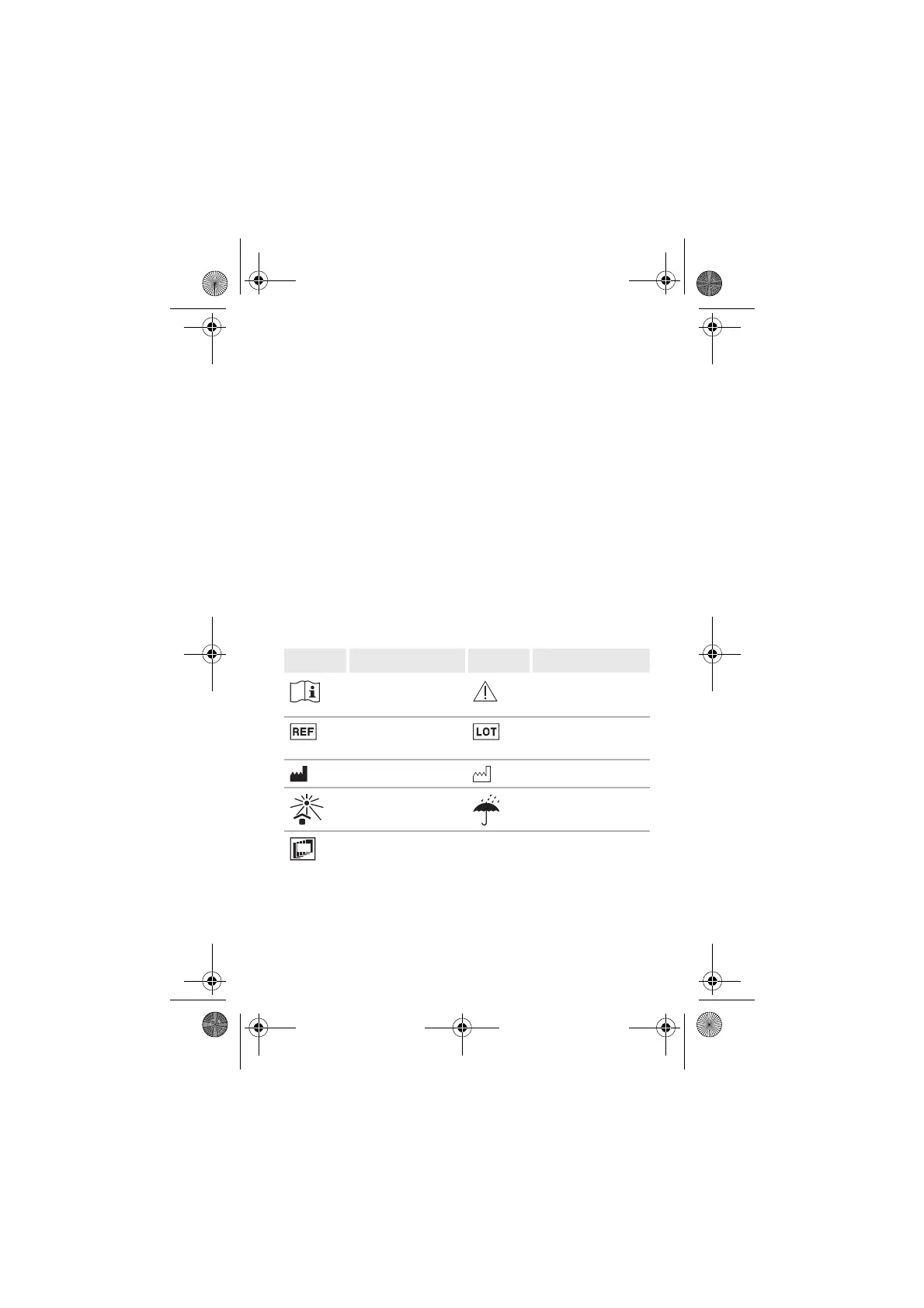 REF

LOT